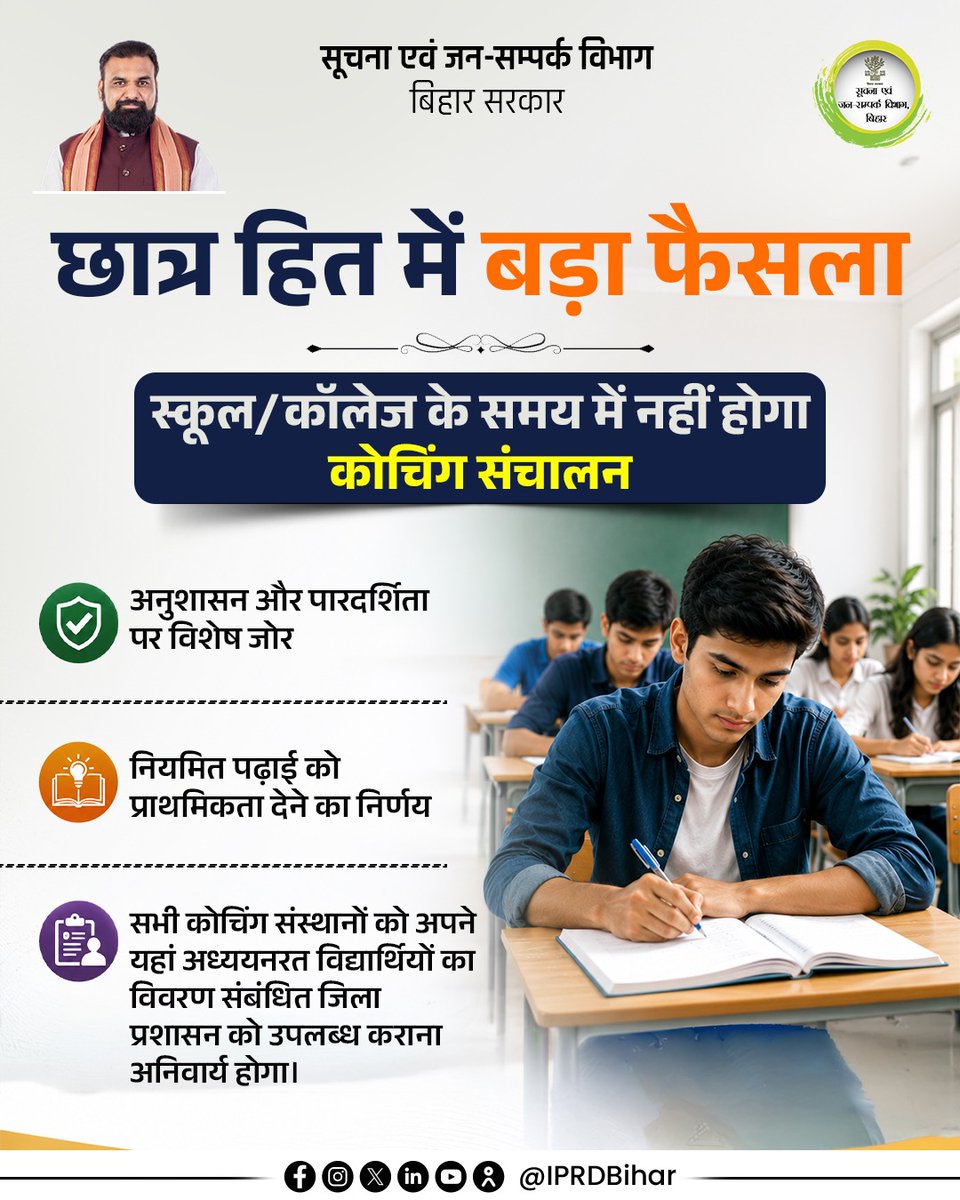 सूचना एवं जन-सम्पर्क विभाग
बिहार सरकार

सूचना एवं जन-सम्पर्क विभाग, बिहार

छात्र हित में बड़ा फैसला

स्कूल/कॉलेज के समय में नहीं होगा
कोचिंग संचालन

अनुशासन और पारदर्शिता पर विशेष जोर

नियमित पढ़ाई को प्राथमिकता देने का निर्णय

सभी कोचिंग संस्थानों को अपने यहां अध्ययनरत विद्यार्थियों का विवरण संबंधित जिला प्रशासन को उपलब्ध कराना अनिवार्य होगा।

@IPRDBihar